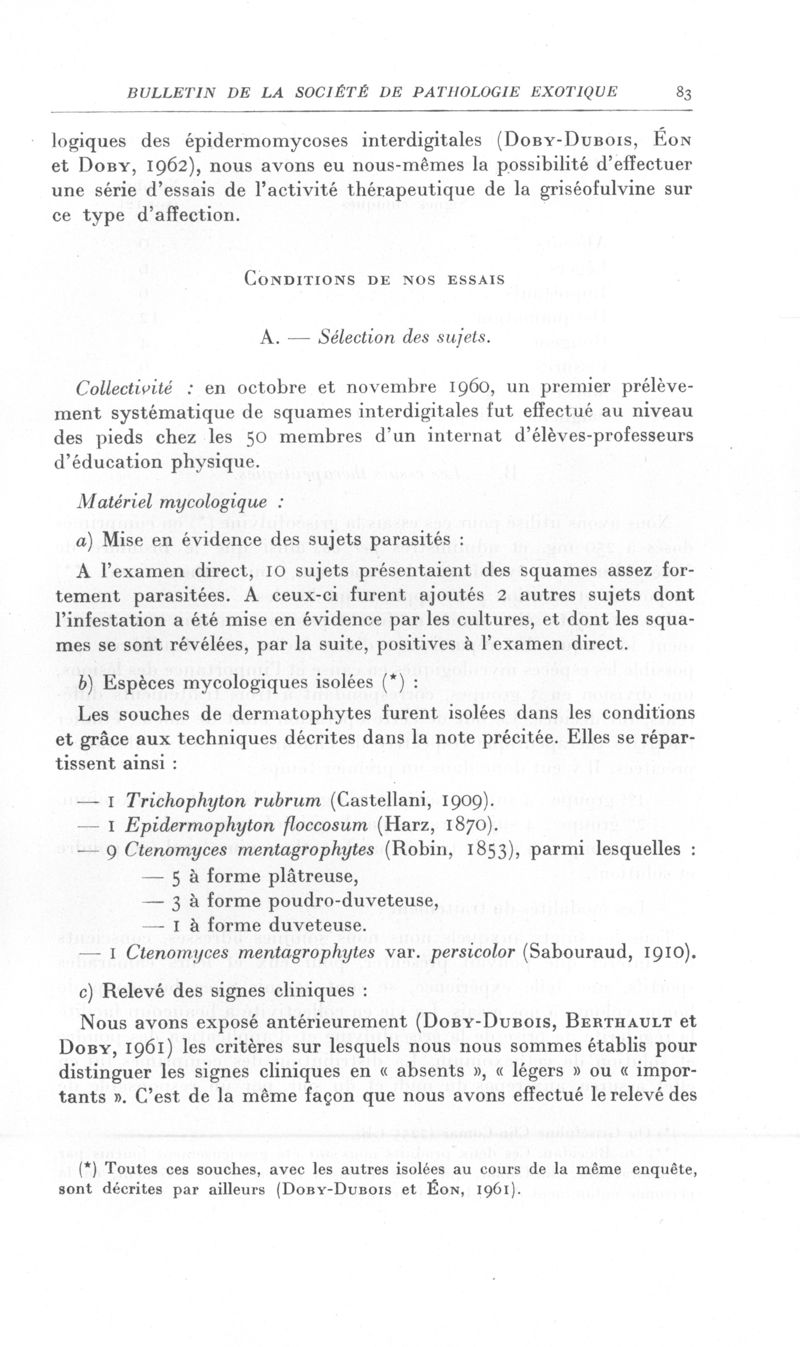 BULLETIN DE LA SOCIÉTÉ DE PATHOLOGIE EXOTIQUE 83

logiques des épidermomycoses interdigitales (Doby-Dubois, Éon et Doby, 1962), nous avons eu nous-mêmes la possibilité d'effectuer une série d'essais de l'activité thérapeutique de la griséofulvine sur ce type d'affection.

Conditions de nos essais

A. — Sélection des sujets.

Collectivité : en octobre et novembre 1960, un premier prélèvement systématique de squames interdigitales fut effectué au niveau des pieds chez les 50 membres d'un internat d'élèves-professeurs d'éducation physique.

Matériel mycologique :

a) Mise en évidence des sujets parasités :

A l'examen direct, 10 sujets présentaient des squames assez fortement parasitées. A ceux-ci furent ajoutés 2 autres sujets dont l'infestation a été mise en évidence par les cultures, et dont les squames se sont révélées, par la suite, positives à l'examen direct.

b) Espèces mycologiques isolées (*) :

Les souches de dermatophytes furent isolées dans les conditions et grâce aux techniques décrites dans la note précitée. Elles se répartissent ainsi :

— 1 Trichophyton rubrum (Castellani, 1909).
— 1 Epidermophyton floccosum (Harz, 1870).
— 9 Ctenomyces mentagrophytes (Robin, 1853), parmi lesquelles :
— 5 à forme plâtreuse,
— 3 à forme poudro-duveteuse,
— 1 à forme duveteuse.
— 1 Ctenomyces mentagrophytes var. persicolor (Sabouraud, 1910).

c) Relevé des signes cliniques :

Nous avons exposé antérieurement (Doby-Dubois, Berthault et Doby, 1961) les critères sur lesquels nous nous sommes établis pour distinguer les signes cliniques en « absents », « légers » ou « importants ». C'est de la même façon que nous avons effectué le relevé des

(*) Toutes ces souches, avec les autres isolées au cours de la même enquête, sont décrites par ailleurs (Doby-Dubois et Éon, 1961).